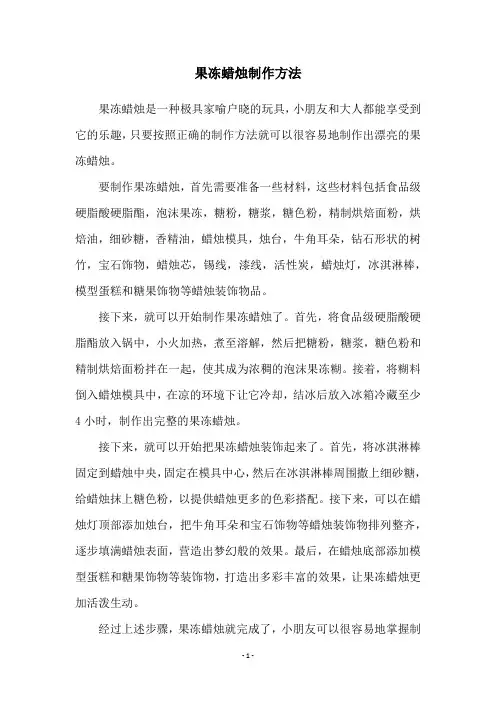 果冻蜡烛制作方法

果冻蜡烛是一种极具家喻户晓的玩具，小朋友和大人都能享受到它的乐趣，只要按照正确的制作方法就可以很容易地制作出漂亮的果冻蜡烛。

要制作果冻蜡烛，首先需要准备一些材料，这些材料包括食品级硬脂酸硬脂酯，泡沫果冻，糖粉，糖浆，糖色粉，精制烘焙面粉，烘焙油，细砂糖，香精油，蜡烛模具，烛台，牛角耳朵，钻石形状的树竹，宝石饰物，蜡烛芯，锡线，漆线，活性炭，蜡烛灯，冰淇淋棒，模型蛋糕和糖果饰物等蜡烛装饰物品。

接下来，就可以开始制作果冻蜡烛了。首先，将食品级硬脂酸硬脂酯放入锅中，小火加热，煮至溶解，然后把糖粉，糖浆，糖色粉和精制烘焙面粉拌在一起，使其成为浓稠的泡沫果冻糊。接着，将糊料倒入蜡烛模具中，在凉的环境下让它冷却，结冰后放入冰箱冷藏至少4小时，制作出完整的果冻蜡烛。

接下来，就可以开始把果冻蜡烛装饰起来了。首先，将冰淇淋棒固定到蜡烛中央，固定在模具中心，然后在冰淇淋棒周围撒上细砂糖，给蜡烛抹上糖色粉，以提供蜡烛更多的色彩搭配。接下来，可以在蜡烛灯顶部添加烛台，把牛角耳朵和宝石饰物等蜡烛装饰物排列整齐，逐步填满蜡烛表面，营造出梦幻般的效果。最后，在蜡烛底部添加模型蛋糕和糖果饰物等装饰物，打造出多彩丰富的效果，让果冻蜡烛更加活泼生动。

经过上述步骤，果冻蜡烛就完成了，小朋友可以很容易地掌握制

- 1 -